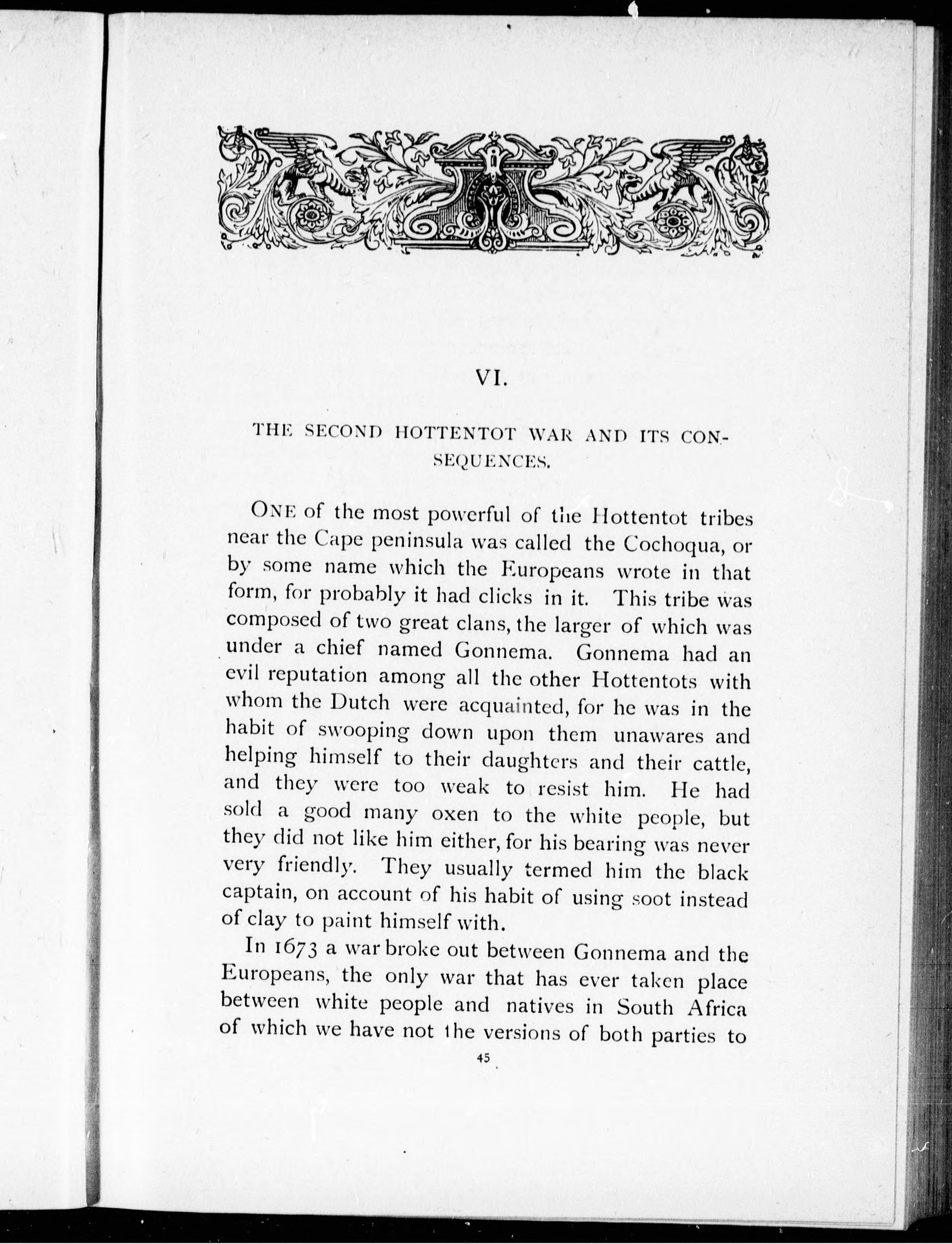 VI.

THE SECOND HOTTENTOT WAR AND ITS CONSEQUENCES.

ONE of the most powerful of the Hottentot tribes near the Cape peninsula was called the Cochoqua, or by some name which the Europeans wrote in that form, for probably it had clicks in it. This tribe was composed of two great clans, the larger of which was under a chief named Gonnema. Gonnema had an evil reputation among all the other Hottentots with whom the Dutch were acquainted, for he was in the habit of swooping down upon them unawares and helping himself to their daughters and their cattle, and they were too weak to resist him. He had sold a good many oxen to the white people, but they did not like him either, for his bearing was never very friendly. They usually termed him the black captain, on account of his habit of using soot instead of clay to paint himself with.

In 1673 a war broke out between Gonnema and the Europeans, the only war that has ever taken place between white people and natives in South Africa of which we have not the versions of both parties to

45